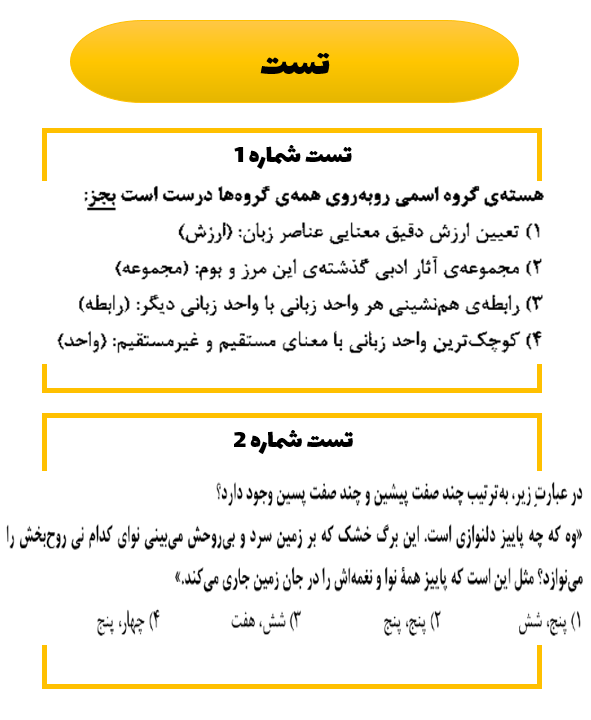 تست

تست شماره 1

هسته‌ی گروه اسمی روبه‌روی همه‌ی گروه‌ها درست است بجز:

۱) تعیین ارزش دقیق معنایی عناصر زبان: (ارزش)

۲) مجموعه‌ی آثار ادبی گذشته‌ی این مرز و بوم: (مجموعه)

۳) رابطه‌ی هم‌نشینی هر واحد زبانی با واحد زبانی دیگر: (رابطه)

۴) کوچک‌ترین واحد زبانی با معنای مستقیم و غیرمستقیم: (واحد)

تست شماره 2

در عبارتِ زیر، به‌ترتیب چند صفت پیشین و چند صفت پسین وجود دارد؟

«وه که چه پاییز دلنوازی است. این برگ خشک که بر زمین سرد و بی‌روحش می‌بینی نوای کدام نی روح‌بخش را می‌نوازد؟ مثل این است که پاییز همهٔ نوا و نغمه‌اش را در جان زمین جاری می‌کند.»

۱) پنج، شش ۲) پنج، پنج ۳) شش، هفت ۴) چهار، پنج